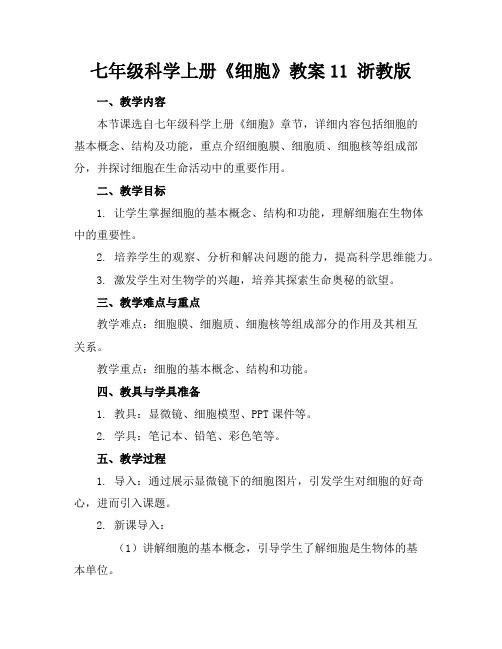 七年级科学上册《细胞》教案 11 浙教版

一、教学内容

本节课选自七年级科学上册《细胞》章节，详细内容包括细胞的基本概念、结构及功能，重点介绍细胞膜、细胞质、细胞核等组成部分，并探讨细胞在生命活动中的重要作用。

二、教学目标

1. 让学生掌握细胞的基本概念、结构和功能，理解细胞在生物体中的重要性。

2. 培养学生的观察、分析和解决问题的能力，提高科学思维能力。

3. 激发学生对生物学的兴趣，培养其探索生命奥秘的欲望。

三、教学难点与重点

教学难点：细胞膜、细胞质、细胞核等组成部分的作用及其相互关系。

教学重点：细胞的基本概念、结构和功能。

四、教具与学具准备

1. 教具：显微镜、细胞模型、PPT 课件等。

2. 学具：笔记本、铅笔、彩色笔等。

五、教学过程

1. 导入：通过展示显微镜下的细胞图片，引发学生对细胞的好奇心，进而引入课题。

2. 新课导入：

（1）讲解细胞的基本概念，引导学生了解细胞是生物体的基本单位。